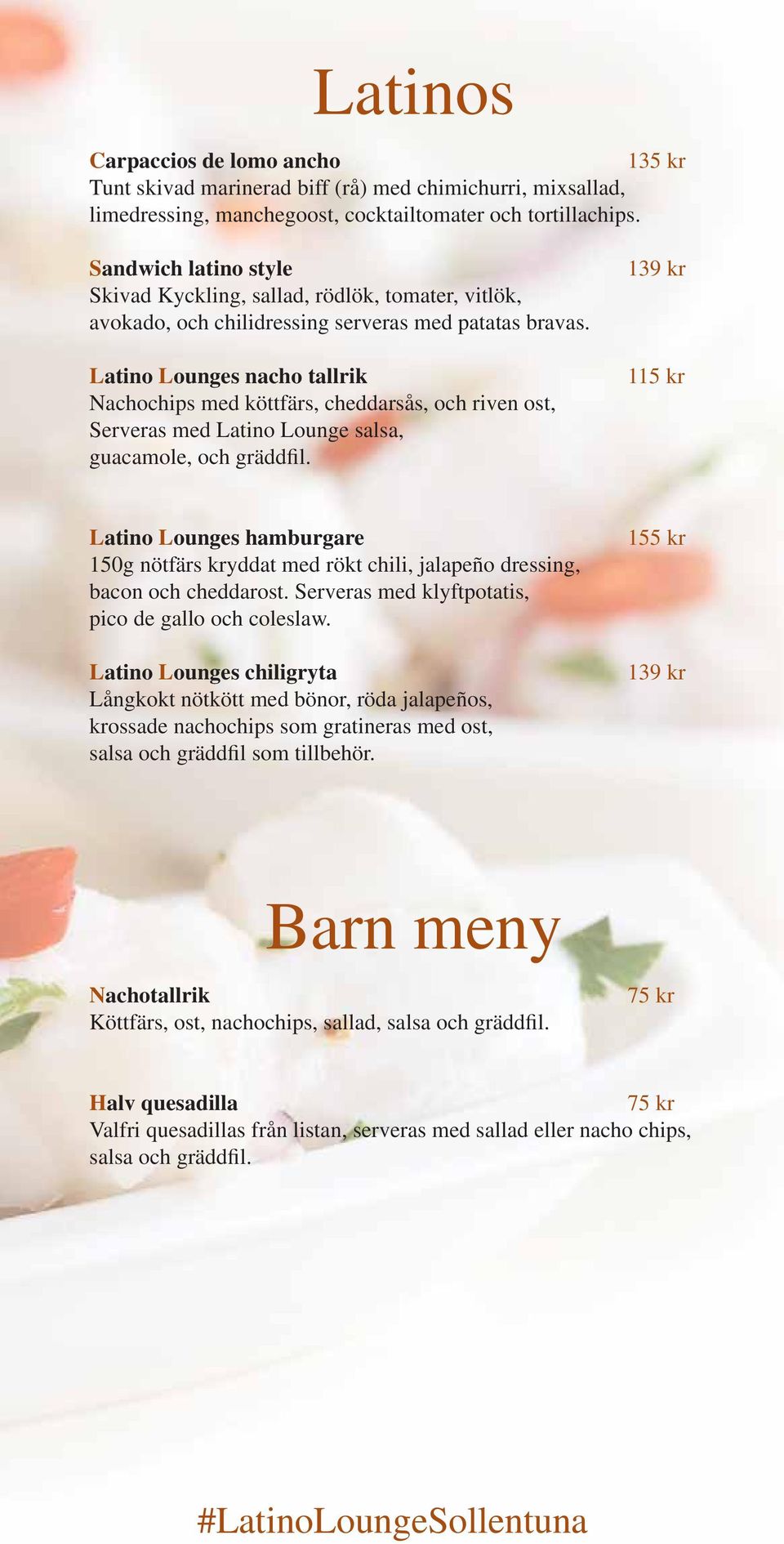 Latinos

Carpaccios de lomo ancho 135 kr
Tunt skivad marinerad biff (rå) med chimichurri, mixsallad, limedressing, manchegoost, cocktailtomater och tortillachips.

Sandwich latino style 139 kr
Skivad Kyckling, sallad, rödlök, tomater, vitlök, avokado, och chilidressing serveras med patatas bravas.

Latino Lounges nacho tallrik 115 kr
Nachochips med köttfärs, cheddarsås, och riven ost, Serveras med Latino Lounge salsa, guacamole, och gräddfil.

Latino Lounges hamburgare 155 kr
150g nötfärs kryddat med rökt chili, jalapeño dressing, bacon och cheddarost. Serveras med klyftpotatis, pico de gallo och coleslaw.

Latino Lounges chiligryta 139 kr
Långkokt nötkött med bönor, röda jalapeños, krossade nachochips som gratineras med ost, salsa och gräddfil som tillbehör.

Barn meny

Nachotallrik 75 kr
Köttfärs, ost, nachochips, sallad, salsa och gräddfil.

Halv quesadilla 75 kr
Valfri quesadillas från listan, serveras med sallad eller nacho chips, salsa och gräddfil.

#LatinoLoungeSollentuna